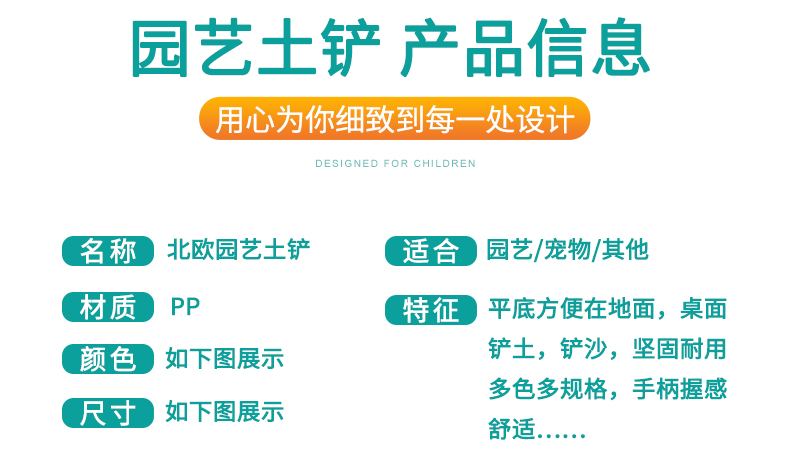 园艺土铲 产品信息

用心为你细致到每一处设计

DESIGNED FOR CHILDREN

名称 北欧园艺土铲

材质 PP

颜色 如下图展示

尺寸 如下图展示

适合 园艺/宠物/其他

特征 平底方便在地面，桌面铲土，铲沙，坚固耐用多色多规格，手柄握感舒适……